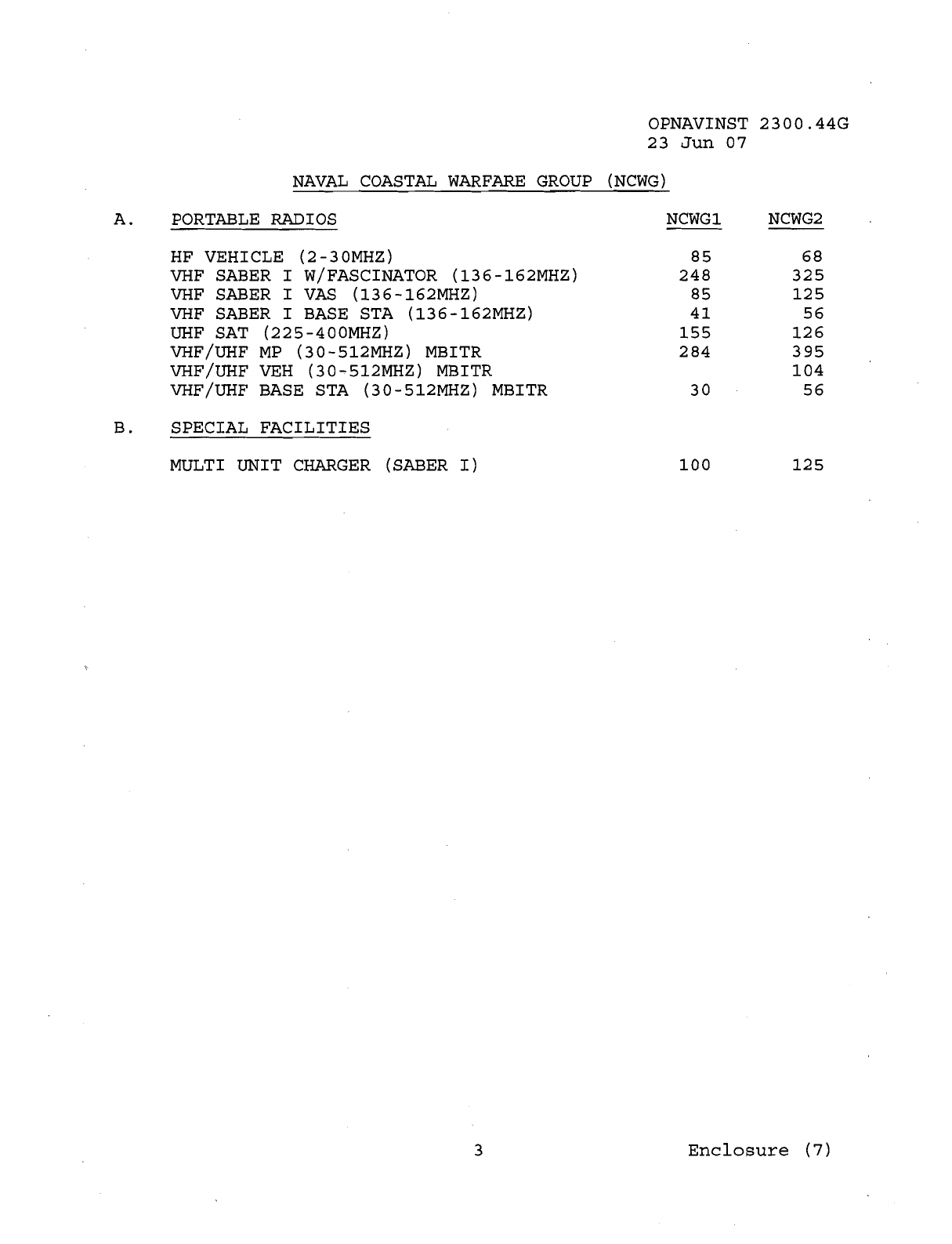 OPNAVINST 2300.44G
23 Jun 07

NAVAL COASTAL WARFARE GROUP (NCWG)

| A. | PORTABLE RADIOS | NCWG1 | NCWG2 |
|---|---|---|---|
| | HF VEHICLE (2-30MHZ) | 85 | 68 |
| | VHF SABER I W/FASCINATOR (136-162MHZ) | 248 | 325 |
| | VHF SABER I VAS (136-162MHZ) | 85 | 125 |
| | VHF SABER I BASE STA (136-162MHZ) | 41 | 56 |
| | UHF SAT (225-400MHZ) | 155 | 126 |
| | VHF/UHF MP (30-512MHZ) MBITR | 284 | 395 |
| | VHF/UHF VEH (30-512MHZ) MBITR | | 104 |
| | VHF/UHF BASE STA (30-512MHZ) MBITR | 30 | 56 |
| B. | SPECIAL FACILITIES | | |
| | MULTI UNIT CHARGER (SABER I) | 100 | 125 |

3

Enclosure (7)